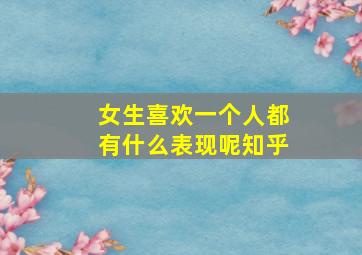 女生喜欢一个人都有什么表现呢知乎